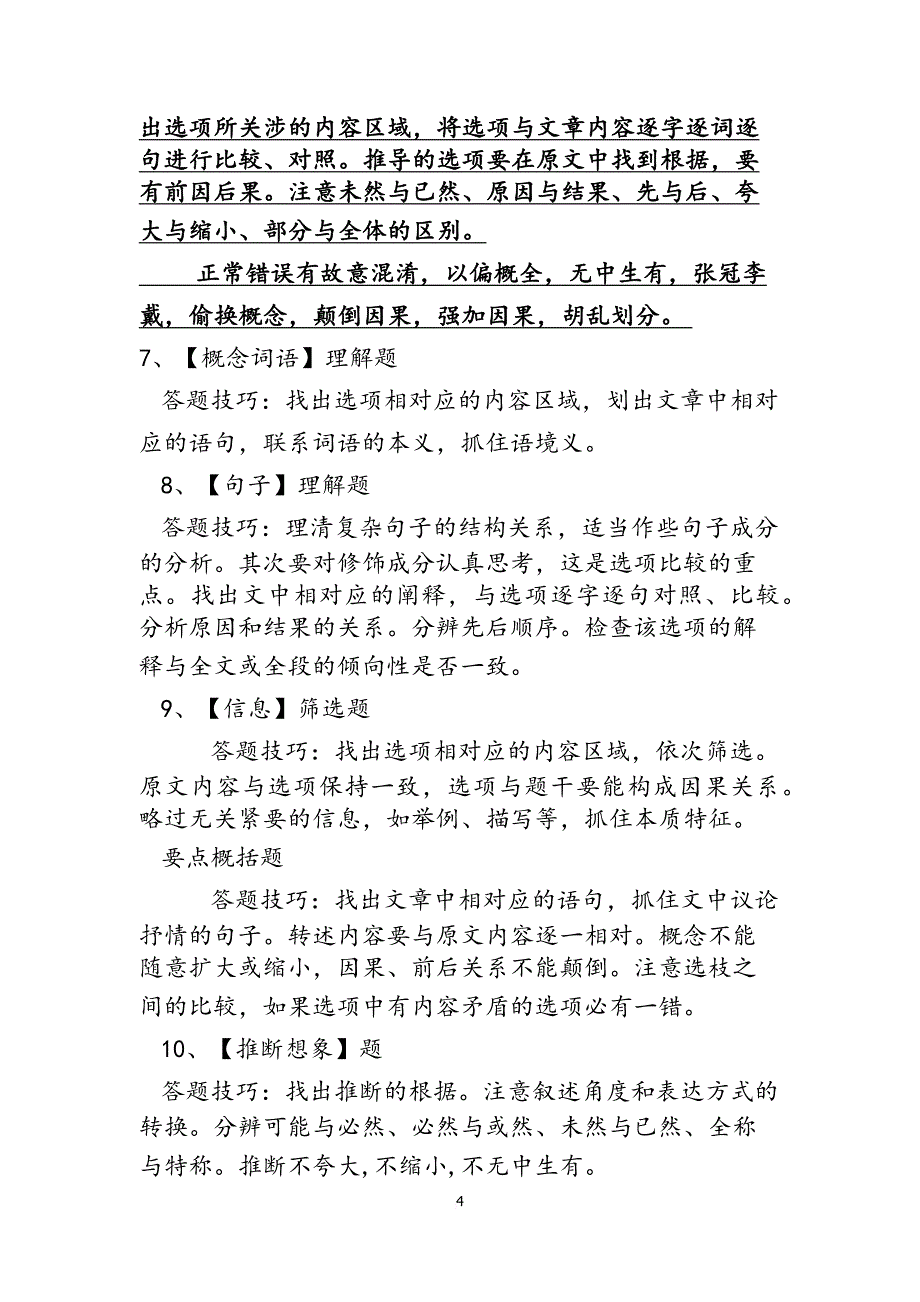 出选项所关涉的内容区域，将选项与文章内容逐字逐词逐句进行比较、对照。推导的选项要在原文中找到根据，要有前因后果。注意未然与已然、原因与结果、先与后、夸大与缩小、部分与全体的区别。

正常错误有故意混淆，以偏概全，无中生有，张冠李戴，偷换概念，颠倒因果，强加因果，胡乱划分。

7、【概念词语】理解题

答题技巧：找出选项相对应的内容区域，划出文章中相对应的语句，联系词语的本义，抓住语境义。

8、【句子】理解题

答题技巧：理清复杂句子的结构关系，适当作些句子成分的分析。其次要对修饰成分认真思考，这是选项比较的重点。找出文中相对应的阐释，与选项逐字逐句对照、比较。分析原因和结果的关系。分辨先后顺序。检查该选项的解释与全文或全段的倾向性是否一致。

9、【信息】筛选题

答题技巧：找出选项相对应的内容区域，依次筛选。原文内容与选项保持一致，选项与题干要能构成因果关系。略过无关紧要的信息，如举例、描写等，抓住本质特征。

要点概括题

答题技巧：找出文章中相对应的语句，抓住文中议论抒情的句子。转述内容要与原文内容逐一相对。概念不能随意扩大或缩小，因果、前后关系不能颠倒。注意选枝之间的比较，如果选项中有内容矛盾的选项必有一错。

10、【推断想象】题

答题技巧：找出推断的根据。注意叙述角度和表达方式的转换。分辨可能与必然、必然与或然、未然与已然、全称与特称。推断不夸大，不缩小，不无中生有。

4